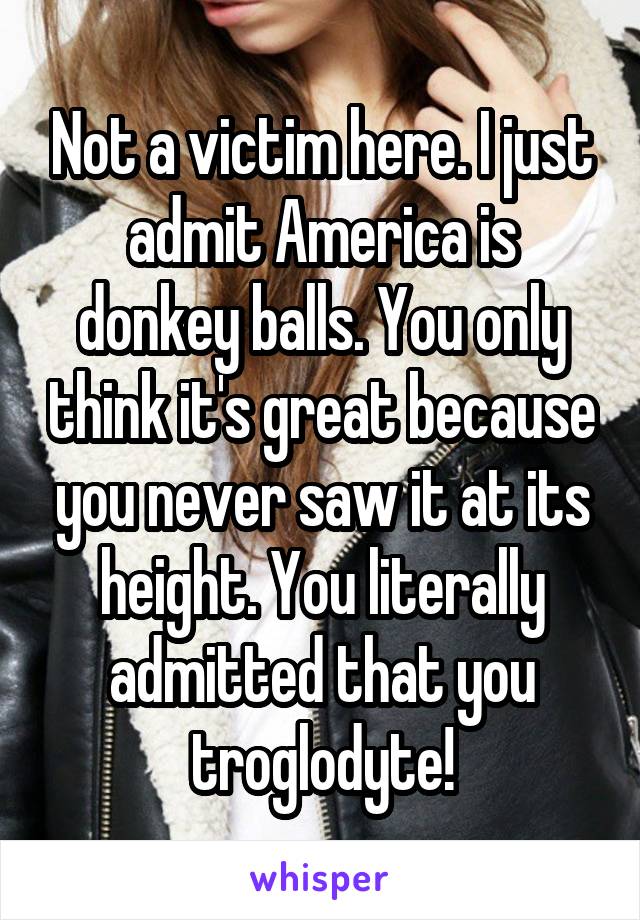 Not a victim here. I just admit America is donkey balls. You only think it's great because you never saw it at its height. You literally admitted that you troglodyte!

whisper